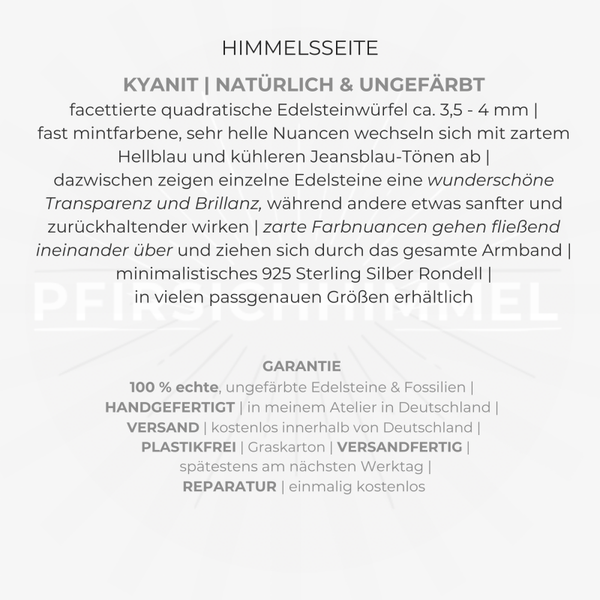 HIMMELSSEITE

KYANIT | NATÜRLICH & UNGEFÄRBT
facettierte quadratische Edelsteinwürfel ca. 3,5 - 4 mm | fast mintfarbene, sehr helle Nuancen wechseln sich mit zartem Hellblau und kühleren Jeansblau-Tönen ab | dazwischen zeigen einzelne Edelsteine eine wunderschöne Transparenz und Brillanz, während andere etwas sanfter und zurückhaltender wirken | zarte Farbnuancen gehen fließend ineinander über und ziehen sich durch das gesamte Armband | minimalistisches 925 Sterling Silber Rondell | in vielen passgenauen Größen erhältlich

PFIRSICHHIMMEL

GARANTIE
100 % echte, ungefärbte Edelsteine & Fossilien | HANDGEFERTIGT | in meinem Atelier in Deutschland | VERSAND | kostenlos innerhalb von Deutschland | PLASTIKFREI | Graskarton | VERSANDFERTIG | spätestens am nächsten Werktag | REPARATUR | einmalig kostenlos